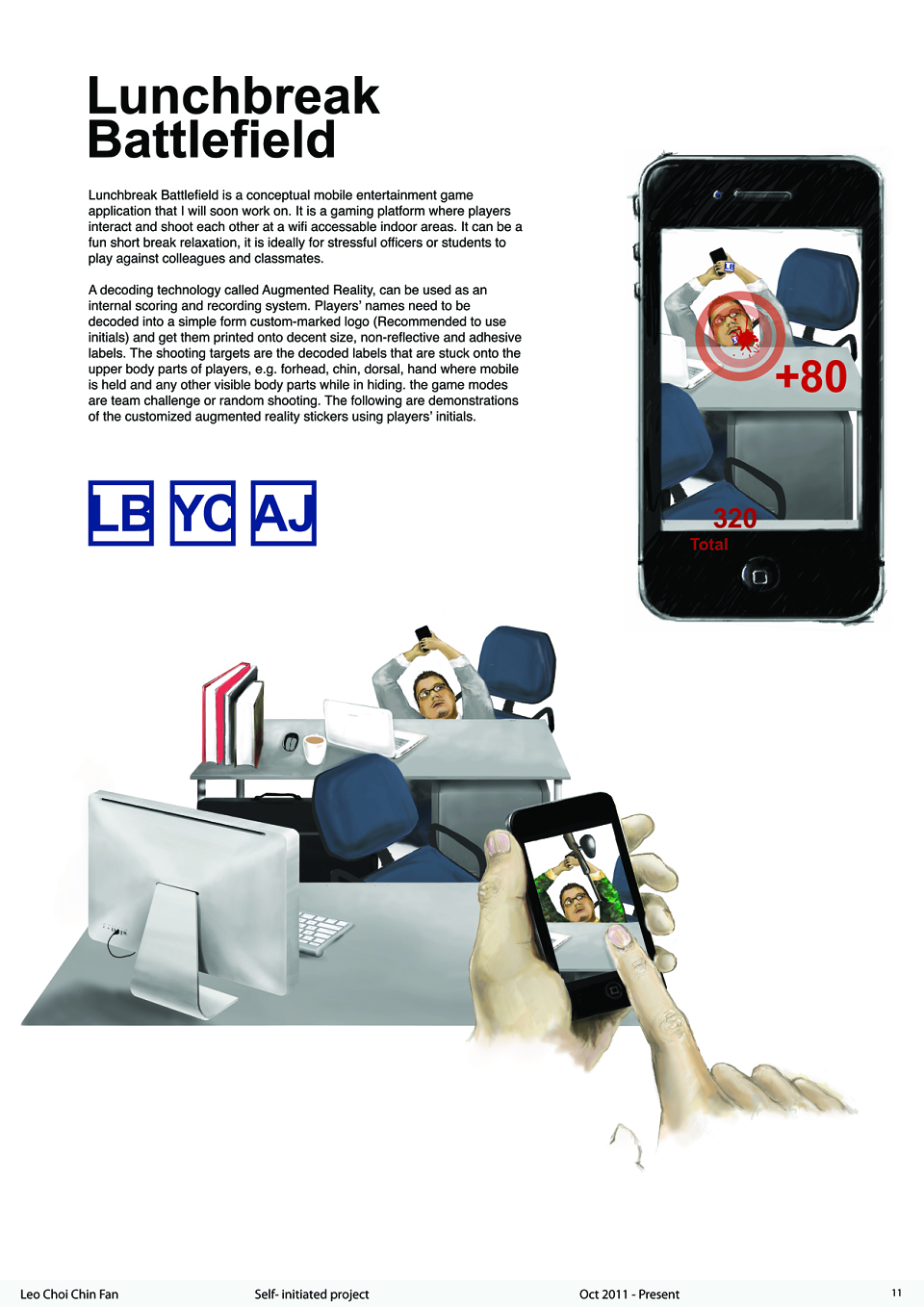 Lunchbreak Battlefield

Lunchbreak Battlefield is a conceptual mobile entertainment game application that I will soon work on. It is a gaming platform where players interact and shoot each other at a wifi accessable indoor areas. It can be a fun short break relaxation, it is ideally for stressful officers or students to play against colleagues and classmates.

A decoding technology called Augmented Reality, can be used as an internal scoring and recording system. Players' names need to be decoded into a simple form custom-marked logo (Recommended to use initials) and get them printed onto decent size, non-reflective and adhesive labels. The shooting targets are the decoded labels that are stuck onto the upper body parts of players, e.g. forhead, chin, dorsal, hand where mobile is held and any other visible body parts while in hiding. the game modes are team challenge or random shooting. The following are demonstrations of the customized augmented reality stickers using players' initials.

LB YC AJ

+80

320
Total

Leo Choi Chin Fan Self- initiated project Oct 2011 - Present 11